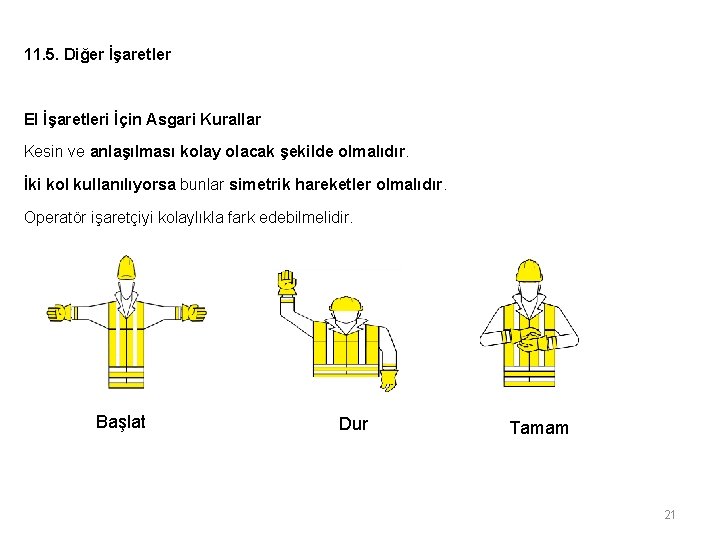 11.5. Diğer İşaretler

El İşaretleri İçin Asgari Kurallar

Kesin ve anlaşılması kolay olacak şekilde olmalıdır.

İki kol kullanılıyorsa bunlar simetrik hareketler olmalıdır.

Operatör işaretçiyi kolaylıkla fark edebilmelidir.

Başlat

Dur

Tamam

21